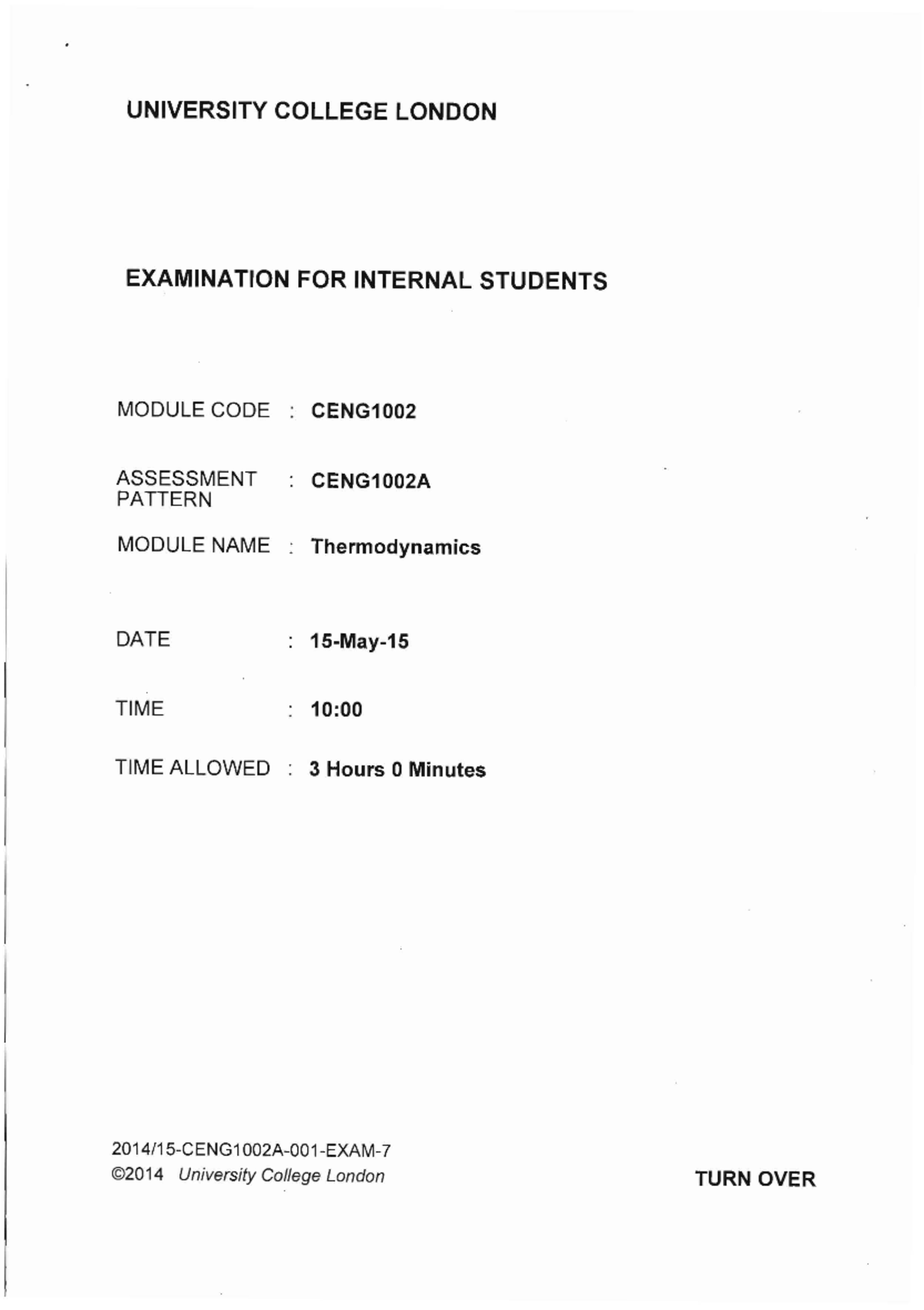 UNIVERSITY COLLEGE LONDON

EXAMINATION FOR INTERNAL STUDENTS

MODULE CODE : CENG1002

ASSESSMENT PATTERN : CENG1002A

MODULE NAME : Thermodynamics

DATE : 15-May-15

TIME : 10:00

TIME ALLOWED : 3 Hours 0 Minutes

2014/15-CENG1002A-001-EXAM-7
©2014 University College London

TURN OVER